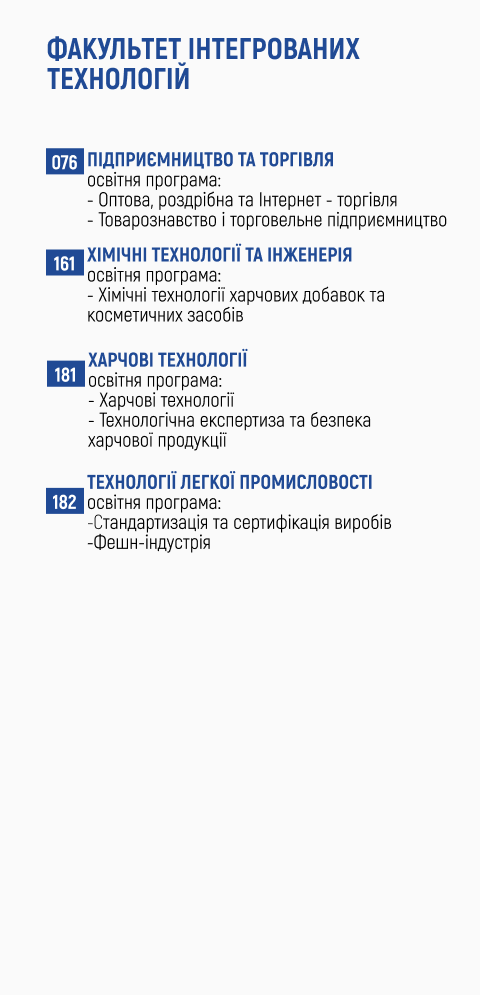 ФАКУЛЬТЕТ ІНТЕГРОВАНИХ ТЕХНОЛОГІЙ

076 ПІДПРИЄМНИЦТВО ТА ТОРГІВЛЯ
освітня програма:
- Оптова, роздрібна та Інтернет - торгівля
- Товарознавство і торговельне підприємництво

161 ХІМІЧНІ ТЕХНОЛОГІЇ ТА ІНЖЕНЕРІЯ
освітня програма:
- Хімічні технології харчових добавок та косметичних засобів

181 ХАРЧОВІ ТЕХНОЛОГІЇ
освітня програма:
- Харчові технології
- Технологічна експертиза та безпека харчової продукції

182 ТЕХНОЛОГІЇ ЛЕГКОЇ ПРОМИСЛОВОСТІ
освітня програма:
-Стандартизація та сертифікація виробів
-Фешн-індустрія